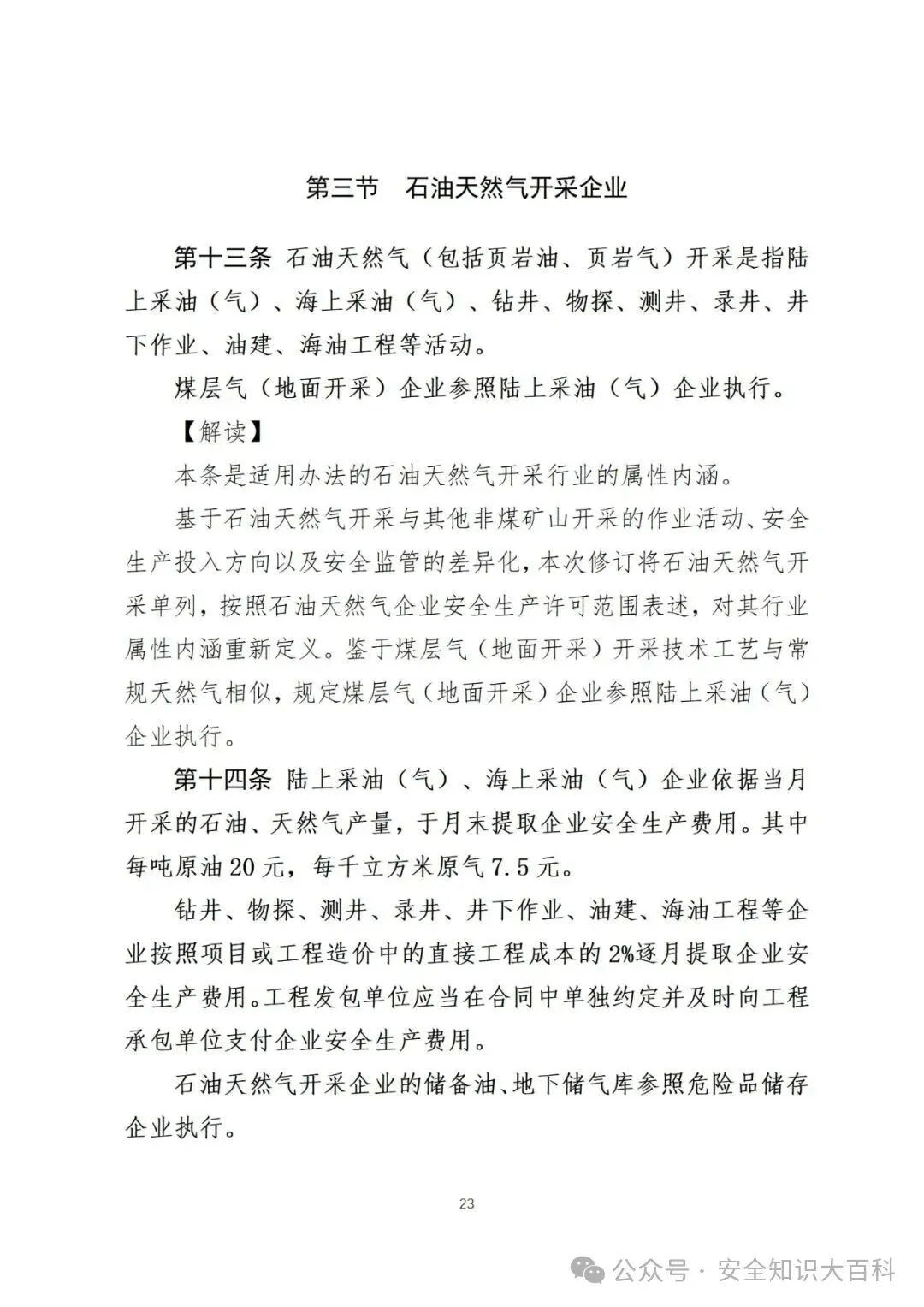 第三节　石油天然气开采企业

第十三条 石油天然气（包括页岩油、页岩气）开采是指陆上采油（气）、海上采油（气）、钻井、物探、测井、录井、井下作业、油建、海油工程等活动。

煤层气（地面开采）企业参照陆上采油（气）企业执行。

【解读】

本条是适用办法的石油天然气开采行业的属性内涵。

基于石油天然气开采与其他非煤矿山开采的作业活动、安全生产投入方向以及安全监管的差异化，本次修订将石油天然气开采单列，按照石油天然气企业安全生产许可范围表述，对其行业属性内涵重新定义。鉴于煤层气（地面开采）开采技术工艺与常规天然气相似，规定煤层气（地面开采）企业参照陆上采油（气）企业执行。

第十四条 陆上采油（气）、海上采油（气）企业依据当月开采的石油、天然气产量，于月末提取企业安全生产费用。其中每吨原油20元，每千立方米原气7.5元。

钻井、物探、测井、录井、井下作业、油建、海油工程等企业按照项目或工程造价中的直接工程成本的2%逐月提取企业安全生产费用。工程发包单位应当在合同中单独约定并及时向工程承包单位支付企业安全生产费用。

石油天然气开采企业的储备油、地下储气库参照危险品储存企业执行。

23

公众号 · 安全知识大百科